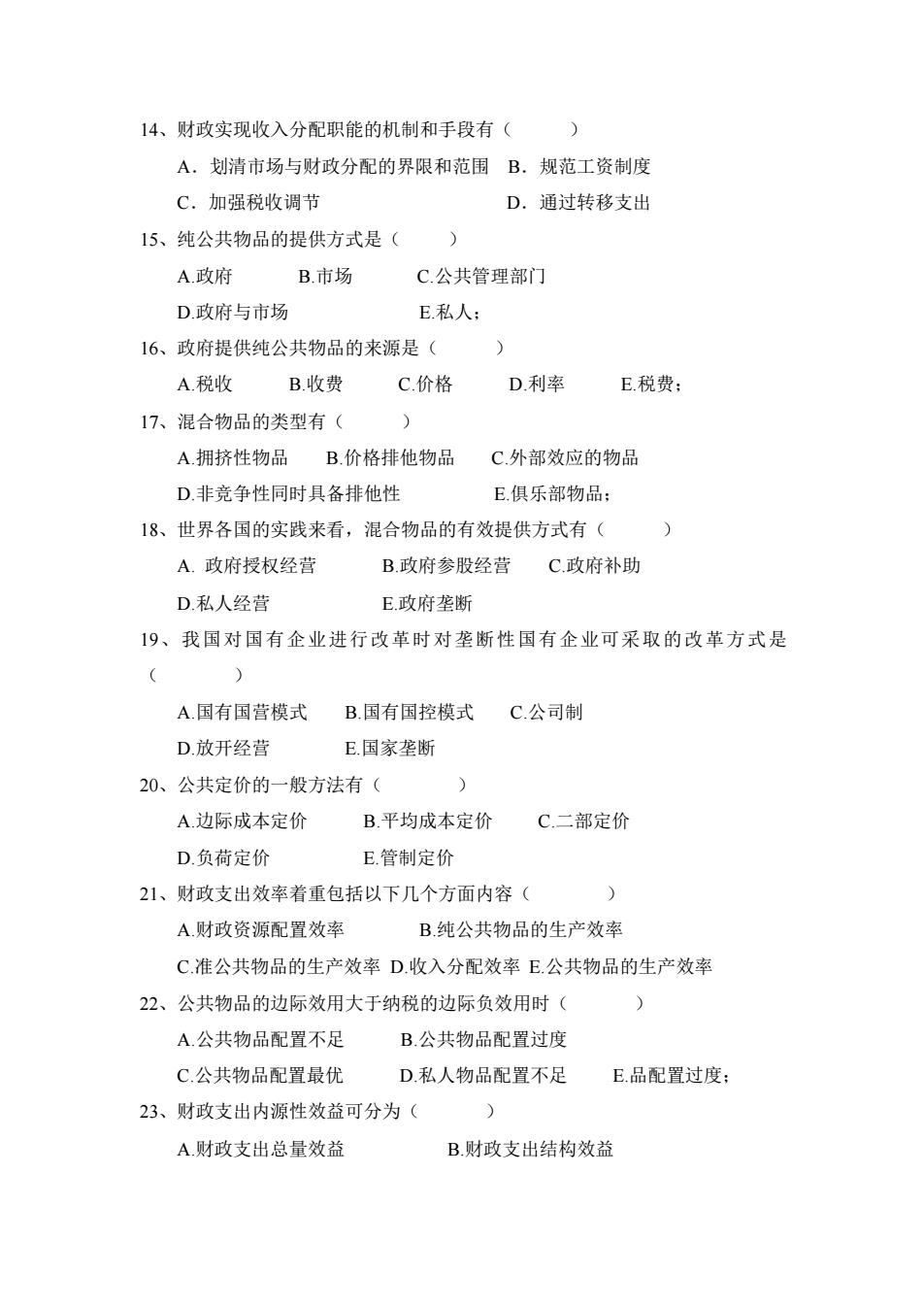 14、财政实现收入分配职能的机制和手段有（　　）

A．划清市场与财政分配的界限和范围　B．规范工资制度

C．加强税收调节　　　　　　　　　D．通过转移支出

15、纯公共物品的提供方式是（　　）

A.政府　　B.市场　　C.公共管理部门

D.政府与市场　　　　E.私人；

16、政府提供纯公共物品的来源是（　　）

A.税收　　B.收费　　C.价格　　D.利率　　E.税费；

17、混合物品的类型有（　　）

A.拥挤性物品　　B.价格排他物品　　C.外部效应的物品

D.非竞争性同时具备排他性　　　　E.俱乐部物品；

18、世界各国的实践来看，混合物品的有效提供方式有（　　）

A. 政府授权经营　　B.政府参股经营　　C.政府补助

D.私人经营　　　　E.政府垄断

19、我国对国有企业进行改革时对垄断性国有企业可采取的改革方式是（　　）

A.国有国营模式　　B.国有国控模式　　C.公司制

D.放开经营　　　　E.国家垄断

20、公共定价的一般方法有（　　）

A.边际成本定价　　B.平均成本定价　　C.二部定价

D.负荷定价　　　　E.管制定价

21、财政支出效率着重包括以下几个方面内容（　　）

A.财政资源配置效率　　　B.纯公共物品的生产效率

C.准公共物品的生产效率 D.收入分配效率 E.公共物品的生产效率

22、公共物品的边际效用大于纳税的边际负效用时（　　）

A.公共物品配置不足　　B.公共物品配置过度

C.公共物品配置最优　　D.私人物品配置不足　　E.品配置过度；

23、财政支出内源性效益可分为（　　）

A.财政支出总量效益　　　　B.财政支出结构效益